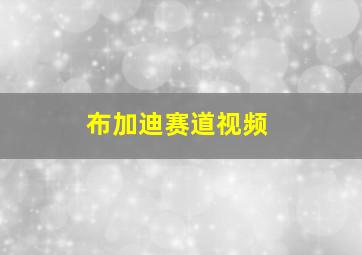 布加迪赛道视频